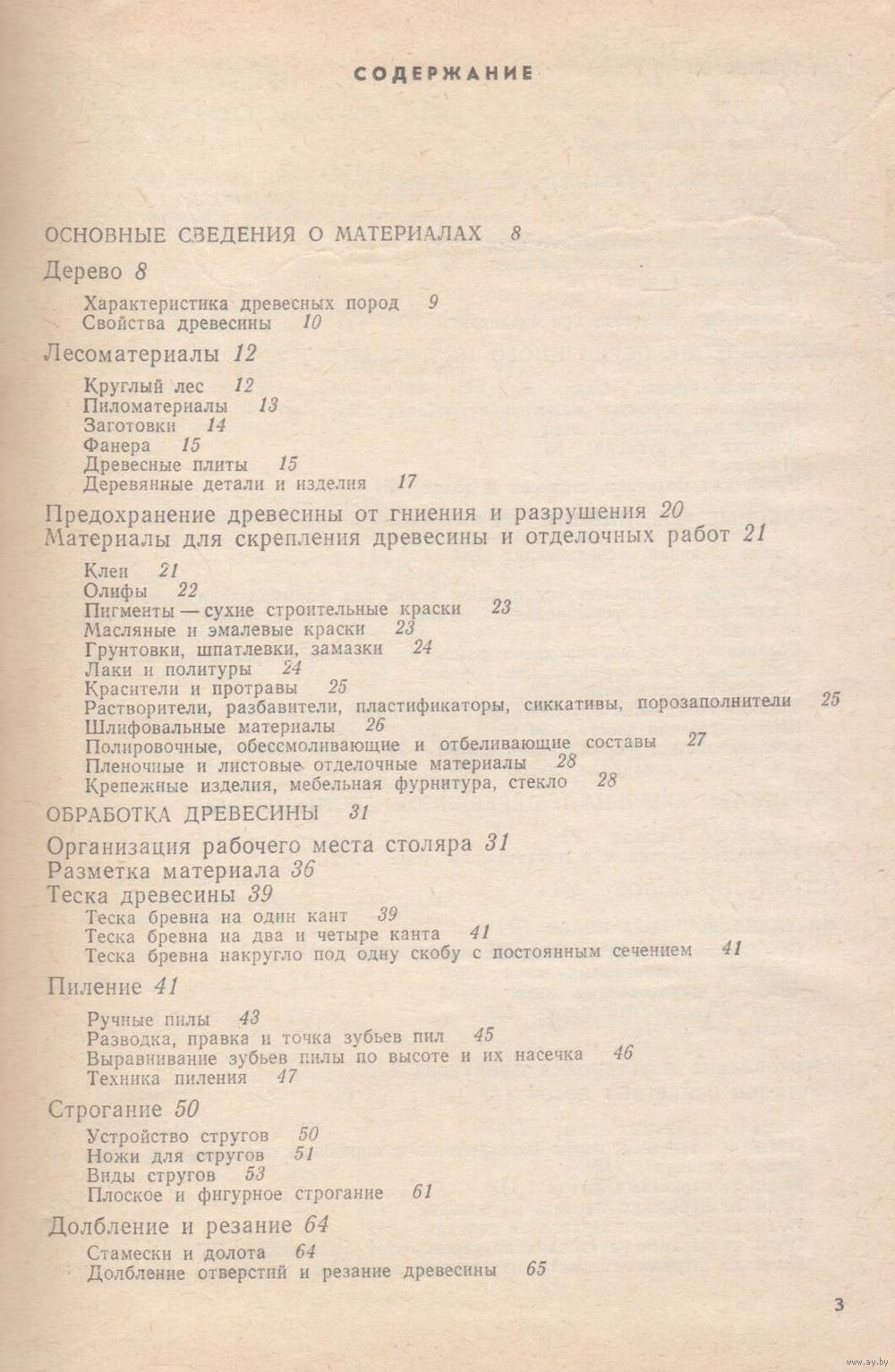 СОДЕРЖАНИЕ

ОСНОВНЫЕ СВЕДЕНИЯ О МАТЕРИАЛАХ 8

Дерево 8

Характеристика древесных пород 9
Свойства древесины 10

Лесоматериалы 12

Круглый лес 12
Пиломатериалы 13
Заготовки 14
Фанера 15
Древесные плиты 15
Деревянные детали и изделия 17

Предохранение древесины от гниения и разрушения 20
Материалы для скрепления древесины и отделочных работ 21

Клеи 21
Олифы 22
Пигменты — сухие строительные краски 23
Масляные и эмалевые краски 23
Грунтовки, шпатлевки, замазки 24
Лаки и политуры 24
Красители и протравы 25
Растворители, разбавители, пластификаторы, сиккативы, порозаполнители 25
Шлифовальные материалы 26
Полировочные, обессмоливающие и отбеливающие составы 27
Пленочные и листовые отделочные материалы 28
Крепежные изделия, мебельная фурнитура, стекло 28

ОБРАБОТКА ДРЕВЕСИНЫ 31

Организация рабочего места столяра 31
Разметка материала 36
Теска древесины 39
Теска бревна на один кант 39
Теска бревна на два и четыре канта 41
Теска бревна накругло под одну скобу с постоянным сечением 41

Пиление 41

Ручные пилы 43
Разводка, правка и точка зубьев пил 45
Выравнивание зубьев пилы по высоте и их насечка 46
Техника пиления 47

Строгание 50

Устройство стругов 50
Ножи для стругов 51
Виды стругов 53
Плоское и фигурное строгание 61

Долбление и резание 64

Стамески и долота 64
Долбление отверстий и резание древесины 65

3

www.ay.by